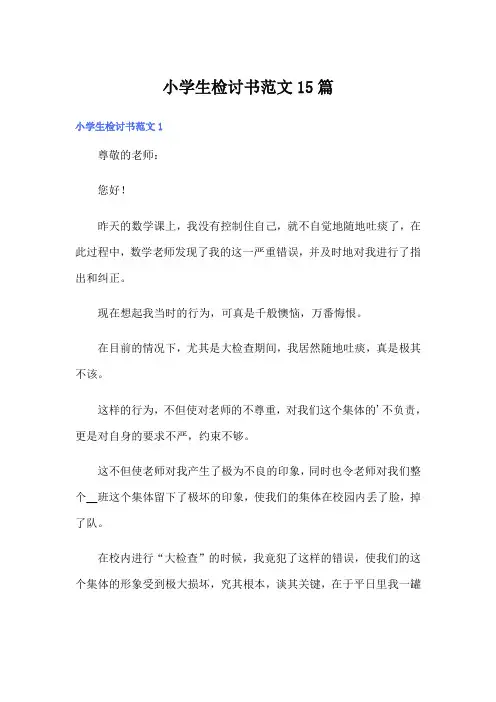 小学生检讨书范文15篇

小学生检讨书范文1

尊敬的老师：

您好！

昨天的数学课上，我没有控制住自己，就不自觉地随地吐痰了，在此过程中，数学老师发现了我的这一严重错误，并及时地对我进行了指出和纠正。

现在想起我当时的行为，可真是千般懊恼，万番悔恨。

在目前的情况下，尤其是大检查期间，我居然随地吐痰，真是极其不该。

这样的行为，不但使对老师的不尊重，对我们这个集体的'不负责，更是对自身的要求不严，约束不够。

这不但使老师对我产生了极为不良的印象，同时也令老师对我们整个__班这个集体留下了极坏的印象，使我们的集体在校园内丢了脸，掉了队。

在校内进行“大检查”的时候，我竟犯了这样的错误，使我们的这个集体的形象受到极大损坏，究其根本，谈其关键，在于平日里我一罐